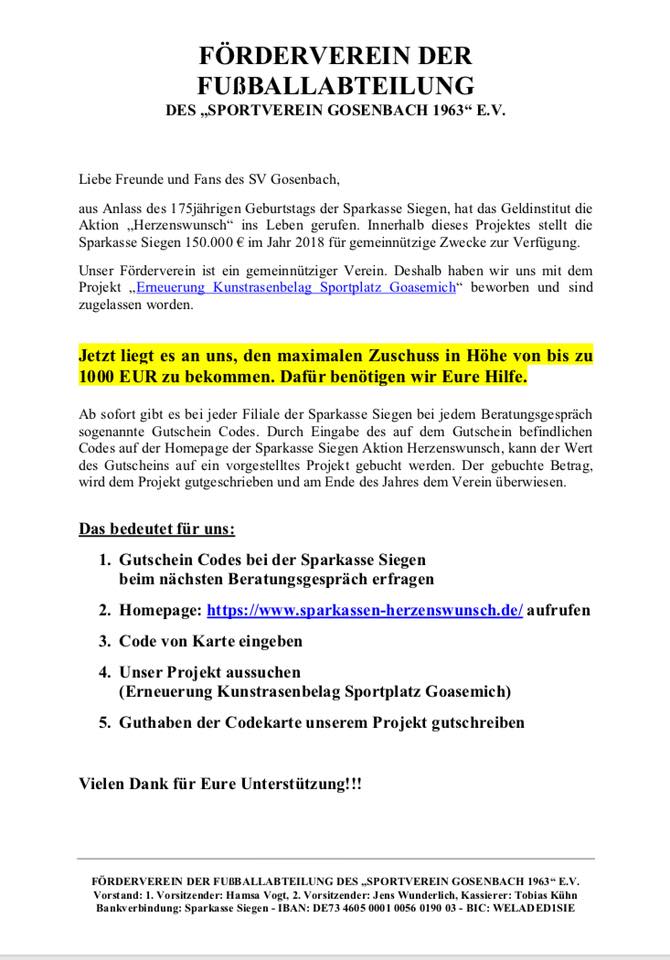 FÖRDERVEREIN DER FUßBALLABTEILUNG
DES „SPORTVEREIN GOSENBACH 1963“ E.V.

Liebe Freunde und Fans des SV Gosenbach,

aus Anlass des 175jährigen Geburtstags der Sparkasse Siegen, hat das Geldinstitut die Aktion „Herzenswunsch“ ins Leben gerufen. Innerhalb dieses Projektes stellt die Sparkasse Siegen 150.000 € im Jahr 2018 für gemeinnützige Zwecke zur Verfügung.

Unser Förderverein ist ein gemeinnütziger Verein. Deshalb haben wir uns mit dem Projekt „Erneuerung Kunstrasenbelag Sportplatz Goasemich“ beworben und sind zugelassen worden.

Jetzt liegt es an uns, den maximalen Zuschuss in Höhe von bis zu 1000 EUR zu bekommen. Dafür benötigen wir Eure Hilfe.

Ab sofort gibt es bei jeder Filiale der Sparkasse Siegen bei jedem Beratungsgespräch sogenannte Gutschein Codes. Durch Eingabe des auf dem Gutschein befindlichen Codes auf der Homepage der Sparkasse Siegen Aktion Herzenswunsch, kann der Wert des Gutscheins auf ein vorgestelltes Projekt gebucht werden. Der gebuchte Betrag, wird dem Projekt gutgeschrieben und am Ende des Jahres dem Verein überwiesen.

Das bedeutet für uns:

1. Gutschein Codes bei der Sparkasse Siegen beim nächsten Beratungsgespräch erfragen
2. Homepage: https://www.sparkassen-herzenswunsch.de/ aufrufen
3. Code von Karte eingeben
4. Unser Projekt aussuchen (Erneuerung Kunstrasenbelag Sportplatz Goasemich)
5. Guthaben der Codekarte unserem Projekt gutschreiben

Vielen Dank für Eure Unterstützung!!!

FÖRDERVEREIN DER FUßBALLABTEILUNG DES „SPORTVEREIN GOSENBACH 1963“ E.V.
Vorstand: 1. Vorsitzender: Hamsa Vogt, 2. Vorsitzender: Jens Wunderlich, Kassierer: Tobias Kühn
Bankverbindung: Sparkasse Siegen - IBAN: DE73 4605 0001 0056 0190 03 - BIC: WELADED1SIE